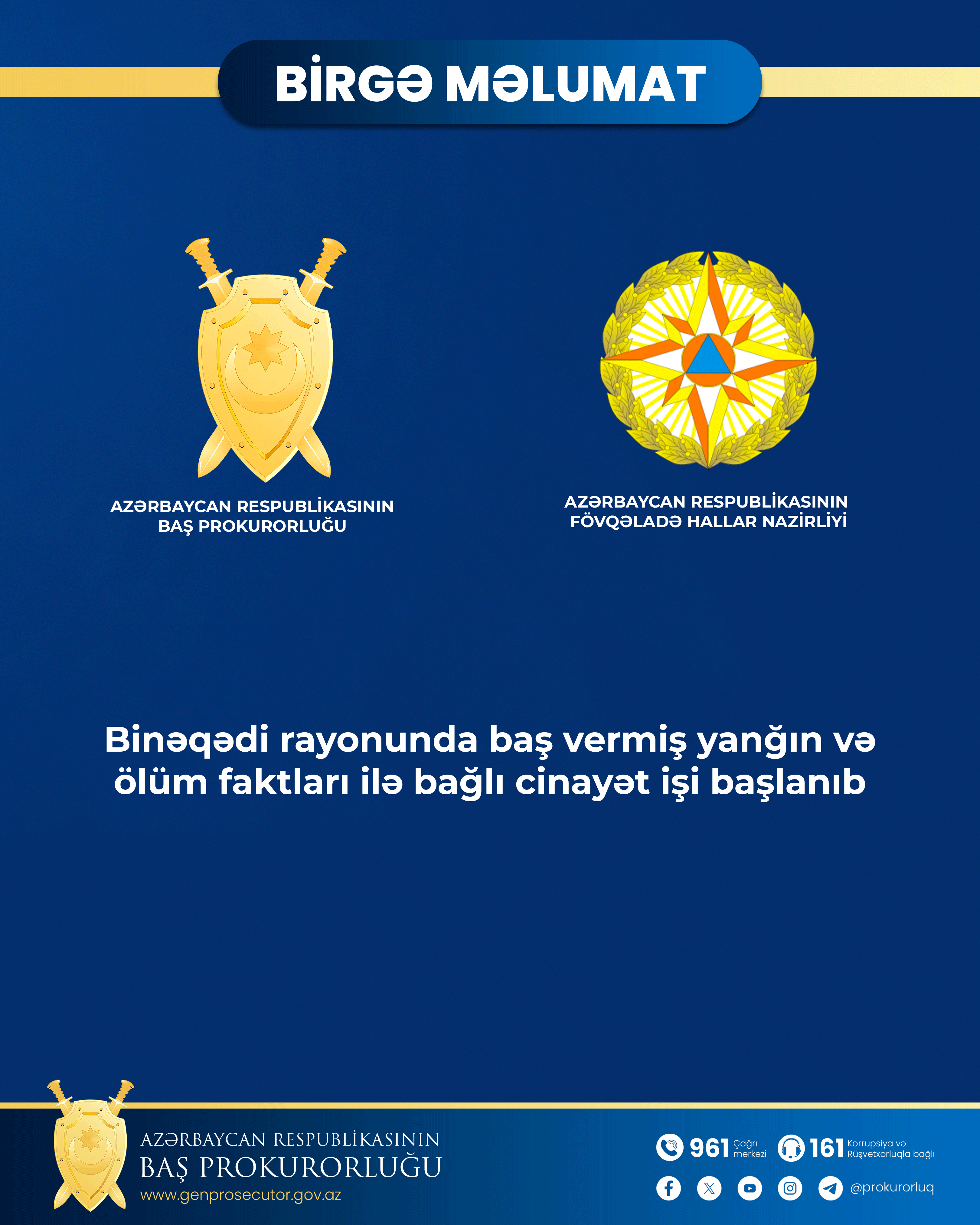 BİRGƏ MƏLUMAT

AZƏRBAYCAN RESPUBLİKASININ BAŞ PROKURORLUĞU

AZƏRBAYCAN RESPUBLİKASININ FÖVQƏLADƏ HALLAR NAZİRLİYİ

Binəqədi rayonunda baş vermiş yanğın və ölüm faktları ilə bağlı cinayət işi başlanıb

AZƏRBAYCAN RESPUBLİKASININ
BAŞ PROKURORLUĞU
www.genprosecutor.gov.az

961 Çağrı mərkəzi
161 Korrupsiya və Rüşvətxorluqla bağlı
@prokurorluq